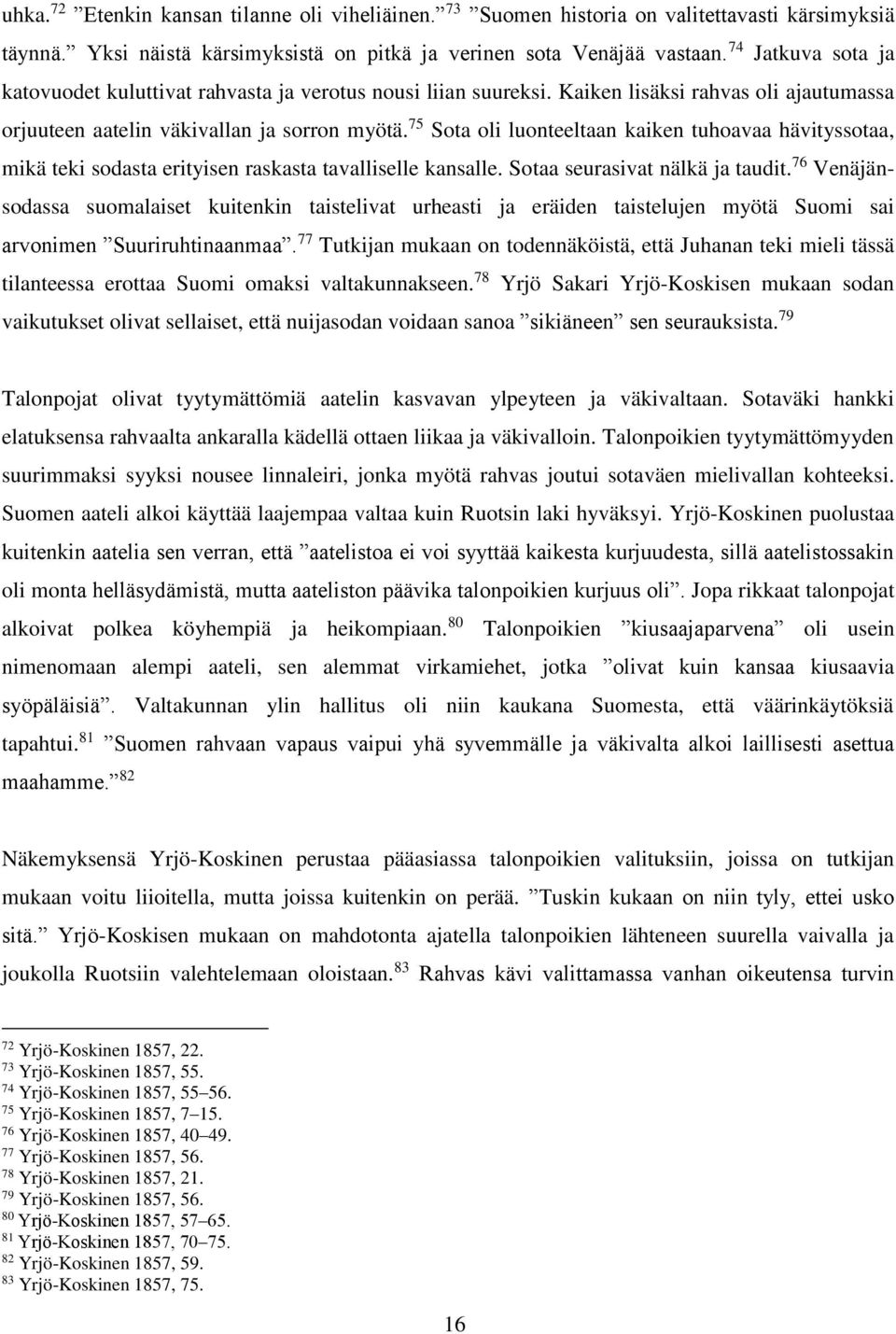 uhka.$^{72}$ ”Etenkin kansan tilanne oli viheliäinen.”$^{73}$ ”Suomen historia on valitettavasti kärsimyksiä täynnä.” Yksi näistä kärsimyksistä on pitkä ja verinen sota Venäjää vastaan.$^{74}$ Jatkuva sota ja katovuodet kuluttivat rahvasta ja verotus nousi liian suureksi. Kaiken lisäksi rahvas oli ajautumassa orjuuteen aatelin väkivallan ja sorron myötä.$^{75}$ Sota oli luonteeltaan kaiken tuhoavaa hävityssotaa, mikä teki sodasta erityisen raskasta tavalliselle kansalle. Sotaa seurasivat nälkä ja taudit.$^{76}$ Venäjänsodassa suomalaiset kuitenkin taistelivat urheasti ja eräiden taistelujen myötä Suomi sai arvonimen ”Suuriruhtinaanmaa”.$^{77}$ Tutkijan mukaan on todennäköistä, että Juhanan teki mieli tässä tilanteessa erottaa Suomi omaksi valtakunnakseen.$^{78}$ Yrjö Sakari Yrjö-Koskisen mukaan sodan vaikutukset olivat sellaiset, että nuijasodan voidaan sanoa ”sikiäneen” sen seurauksista.$^{79}$

Talonpojat olivat tyytymättömiä aatelin kasvavan ylpeyteen ja väkivaltaan. Sotaväki hankki elatuksensa rahvaalta ankaralla kädellä ottaen liikaa ja väkivalloin. Talonpoikien tyytymättömyyden suurimmaksi syyksi nousee linnaleiri, jonka myötä rahvas joutui sotaväen mielivallan kohteeksi. Suomen aateli alkoi käyttää laajempaa valtaa kuin Ruotsin laki hyväksyi. Yrjö-Koskinen puolustaa kuitenkin aatelia sen verran, että ”aatelistoa ei voi syyttää kaikesta kurjuudesta, sillä aatelistossakin oli monta helläsydämistä, mutta aateliston päävika talonpoikien kurjuus oli”. Jopa rikkaat talonpojat alkoivat polkea köyhempiä ja heikompiaan.$^{80}$ Talonpoikien ”kiusaajaparvena” oli usein nimenomaan alempi aateli, sen alemmat virkamiehet, jotka ”olivat kuin kansaa kiusaavia syöpäläisiä”. Valtakunnan ylin hallitus oli niin kaukana Suomesta, että väärinkäytöksiä tapahtui.$^{81}$ ”Suomen rahvaan vapaus vaipui yhä syvemmälle ja väkivalta alkoi laillisesti asettua maahamme.”$^{82}$

Näkemyksensä Yrjö-Koskinen perustaa pääasiassa talonpoikien valituksiin, joissa on tutkijan mukaan voitu liioitella, mutta joissa kuitenkin on perää. ”Tuskin kukaan on niin tyly, ettei usko sitä.” Yrjö-Koskisen mukaan on mahdotonta ajatella talonpoikien lähteneen suurella vaivalla ja joukolla Ruotsiin valehtelemaan oloistaan.$^{83}$ Rahvas kävi valittamassa vanhan oikeutensa turvin

$^{72}$ Yrjö-Koskinen 1857, 22.
$^{73}$ Yrjö-Koskinen 1857, 55.
$^{74}$ Yrjö-Koskinen 1857, 55–56.
$^{75}$ Yrjö-Koskinen 1857, 7–15.
$^{76}$ Yrjö-Koskinen 1857, 40–49.
$^{77}$ Yrjö-Koskinen 1857, 56.
$^{78}$ Yrjö-Koskinen 1857, 21.
$^{79}$ Yrjö-Koskinen 1857, 56.
$^{80}$ Yrjö-Koskinen 1857, 57–65.
$^{81}$ Yrjö-Koskinen 1857, 70–75.
$^{82}$ Yrjö-Koskinen 1857, 59.
$^{83}$ Yrjö-Koskinen 1857, 75.

16